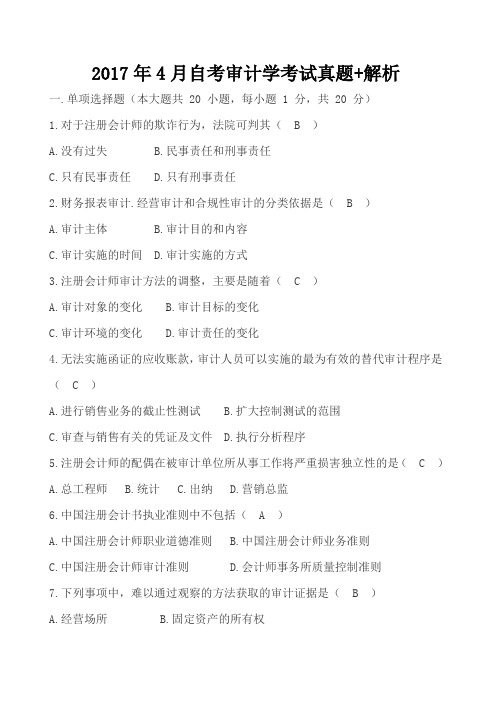 2017年4月自考审计学考试真题+解析

一.单项选择题（本大题共 20 小题，每小题 1 分，共 20 分）

1.对于注册会计师的欺诈行为，法院可判其（ B ）

A.没有过失　　B.民事责任和刑事责任

C.只有民事责任　　D.只有刑事责任

2.财务报表审计.经营审计和合规性审计的分类依据是（ B ）

A.审计主体　　B.审计目的和内容

C.审计实施的时间　D.审计实施的方式

3.注册会计师审计方法的调整，主要是随着（ C ）

A.审计对象的变化　　B.审计目标的变化

C.审计环境的变化　　D.审计责任的变化

4.无法实施函证的应收账款，审计人员可以实施的最为有效的替代审计程序是（ C ）

A.进行销售业务的截止性测试　　B.扩大控制测试的范围

C.审查与销售有关的凭证及文件　D.执行分析程序

5.注册会计师的配偶在被审计单位所从事工作将严重损害独立性的是（ C ）

A.总工程师　B.统计　C.出纳　D.营销总监

6.中国注册会计书执业准则中不包括（ A ）

A.中国注册会计师职业道德准则　B.中国注册会计师业务准则

C.中国注册会计师审计准则　　D.会计师事务所质量控制准则

7.下列事项中，难以通过观察的方法获取的审计证据是（ B ）

A.经营场所　　B.固定资产的所有权